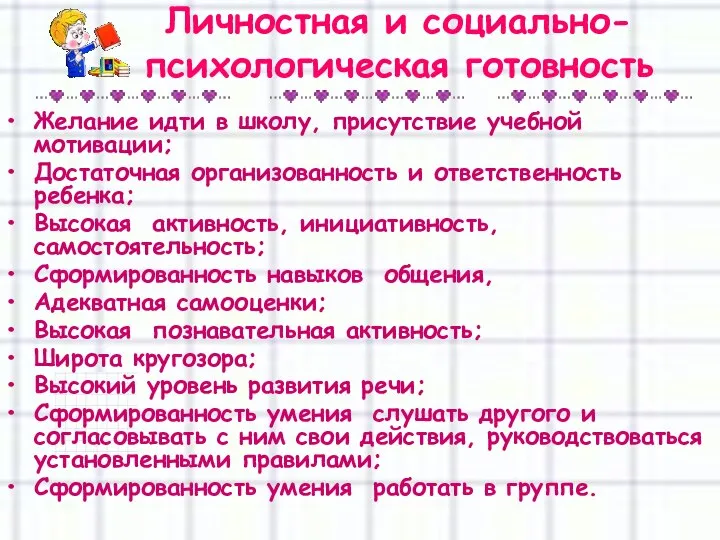 Личностная и социально-психологическая готовность

• Желание идти в школу, присутствие учебной мотивации;
• Достаточная организованность и ответственность ребенка;
• Высокая активность, инициативность, самостоятельность;
• Сформированность навыков общения,
• Адекватная самооценки;
• Высокая познавательная активность;
• Широта кругозора;
• Высокий уровень развития речи;
• Сформированность умения слушать другого и согласовывать с ним свои действия, руководствоваться установленными правилами;
• Сформированность умения работать в группе.